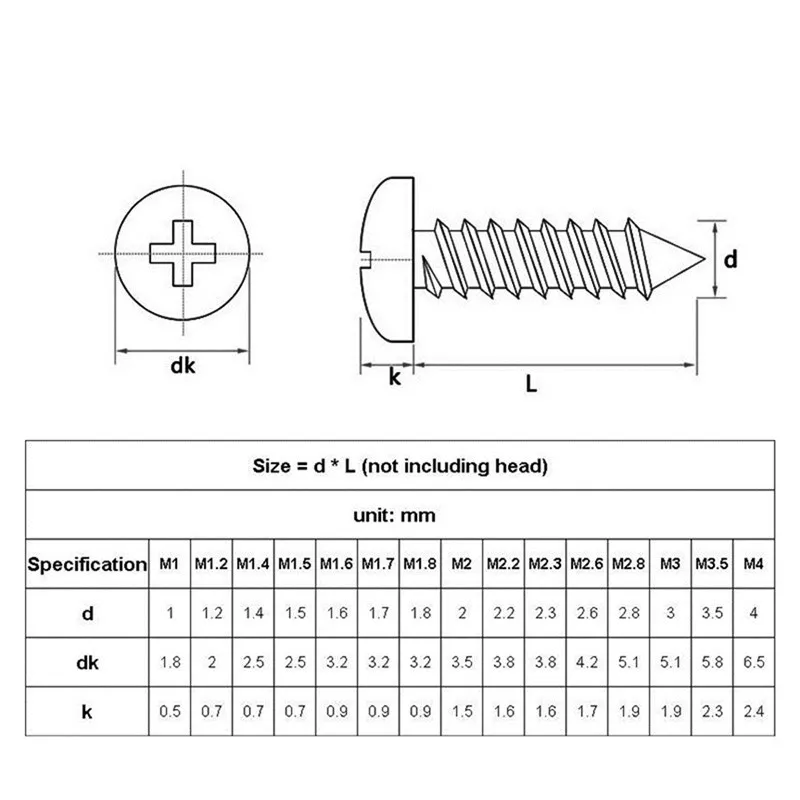 dk

k

L

d

Size = d * L (not including head)

unit: mm

| Specification | M1 | M1.2 | M1.4 | M1.5 | M1.6 | M1.7 | M1.8 | M2 | M2.2 | M2.3 | M2.6 | M2.8 | M3 | M3.5 | M4 |
|---|---|---|---|---|---|---|---|---|---|---|---|---|---|---|---|
| d | 1 | 1.2 | 1.4 | 1.5 | 1.6 | 1.7 | 1.8 | 2 | 2.2 | 2.3 | 2.6 | 2.8 | 3 | 3.5 | 4 |
| dk | 1.8 | 2 | 2.5 | 2.5 | 3.2 | 3.2 | 3.2 | 3.5 | 3.8 | 3.8 | 4.2 | 5.1 | 5.1 | 5.8 | 6.5 |
| k | 0.5 | 0.7 | 0.7 | 0.7 | 0.9 | 0.9 | 0.9 | 1.5 | 1.6 | 1.6 | 1.7 | 1.9 | 1.9 | 2.3 | 2.4 |